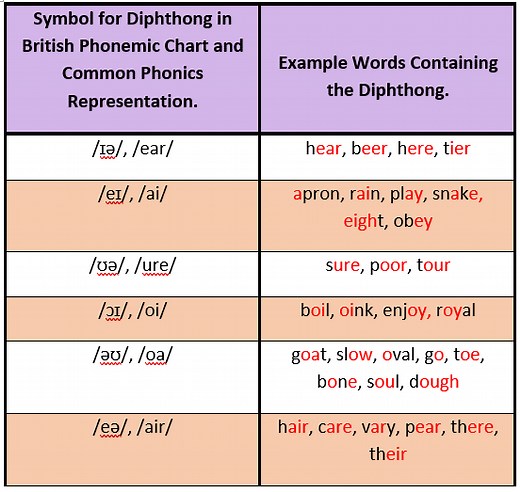 | Symbol for Diphthong in British Phonemic Chart and Common Phonics Representation. | Example Words Containing the Diphthong. |
|---|---|
| /ɪə/, /ear/ | hear, beer, here, tier |
| /eɪ/, /ai/ | apron, rain, play, snake, eight, obey |
| /ʊə/, /ure/ | sure, poor, tour |
| /ɔɪ/, /oi/ | boil, oink, enjoy, royal |
| /əʊ/, /oa/ | goat, slow, oval, go, toe, bone, soul, dough |
| /eə/, /air/ | hair, care, vary, pear, there, their |